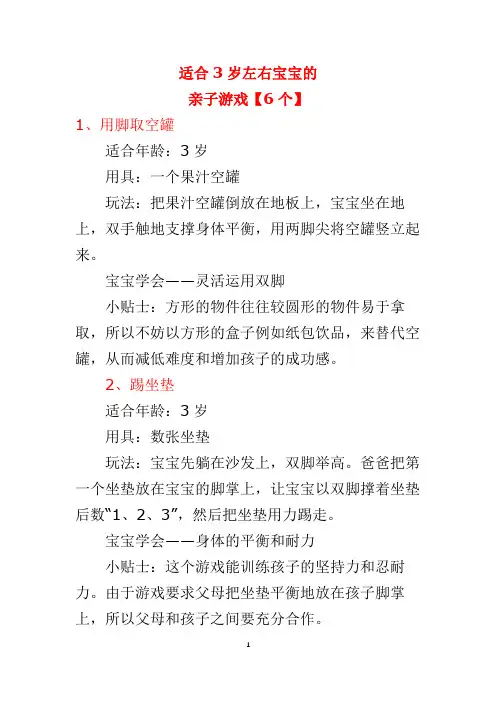 适合 3 岁左右宝宝的
亲子游戏【6 个】

1、用脚取空罐

适合年龄：3 岁

用具：一个果汁空罐

玩法：把果汁空罐倒放在地板上，宝宝坐在地上，双手触地支撑身体平衡，用两脚尖将空罐竖立起来。

宝宝学会——灵活运用双脚

小贴士：方形的物件往往较圆形的物件易于拿取，所以不妨以方形的盒子例如纸包饮品，来替代空罐，从而减低难度和增加孩子的成功感。

2、踢坐垫

适合年龄：3 岁

用具：数张坐垫

玩法：宝宝先躺在沙发上，双脚举高。爸爸把第一个坐垫放在宝宝的脚掌上，让宝宝以双脚撑着坐垫后数“1、2、3”，然后把坐垫用力踢走。

宝宝学会——身体的平衡和耐力

小贴士：这个游戏能训练孩子的坚持力和忍耐力。由于游戏要求父母把坐垫平衡地放在孩子脚掌上，所以父母和孩子之间要充分合作。

1